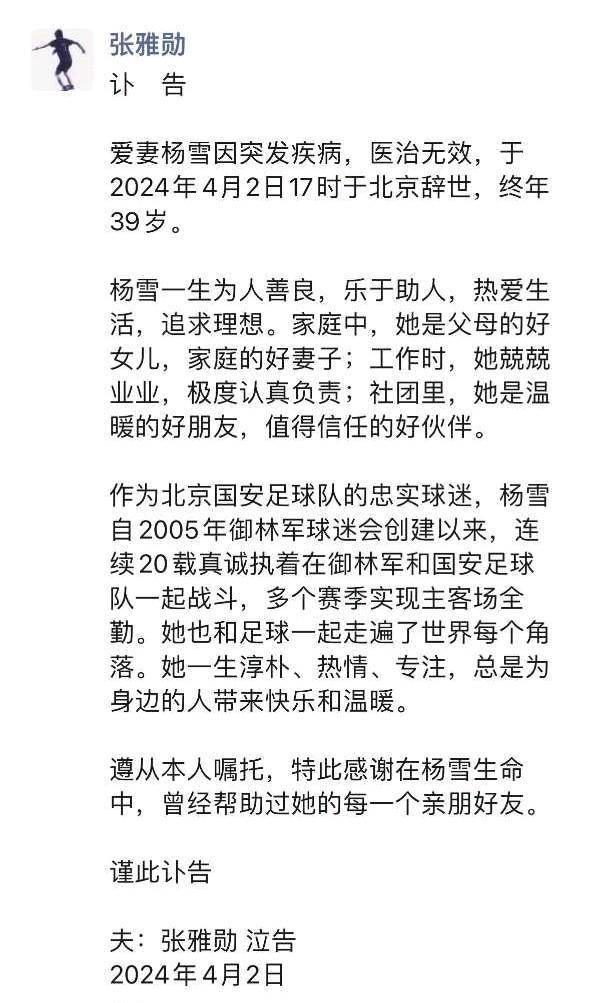 张雅勋
讣 告

爱妻杨雪因突发疾病，医治无效，于2024年4月2日17时于北京辞世，终年39岁。

杨雪一生为人善良，乐于助人，热爱生活，追求理想。家庭中，她是父母的好女儿，家庭的好妻子；工作时，她兢兢业业，极度认真负责；社团里，她是温暖的好朋友，值得信任的好伙伴。

作为北京国安足球队的忠实球迷，杨雪自2005年御林军球迷会创建以来，连续20载真诚执着在御林军和国安足球队一起战斗，多个赛季实现主客场全勤。她也和足球一起走遍了世界每个角落。她一生淳朴、热情、专注，总是为身边的人带来快乐和温暖。

遵从本人嘱托，特此感谢在杨雪生命中，曾经帮助过她的每一个亲朋好友。

谨此讣告

夫：张雅勋 泣告
2024年4月2日